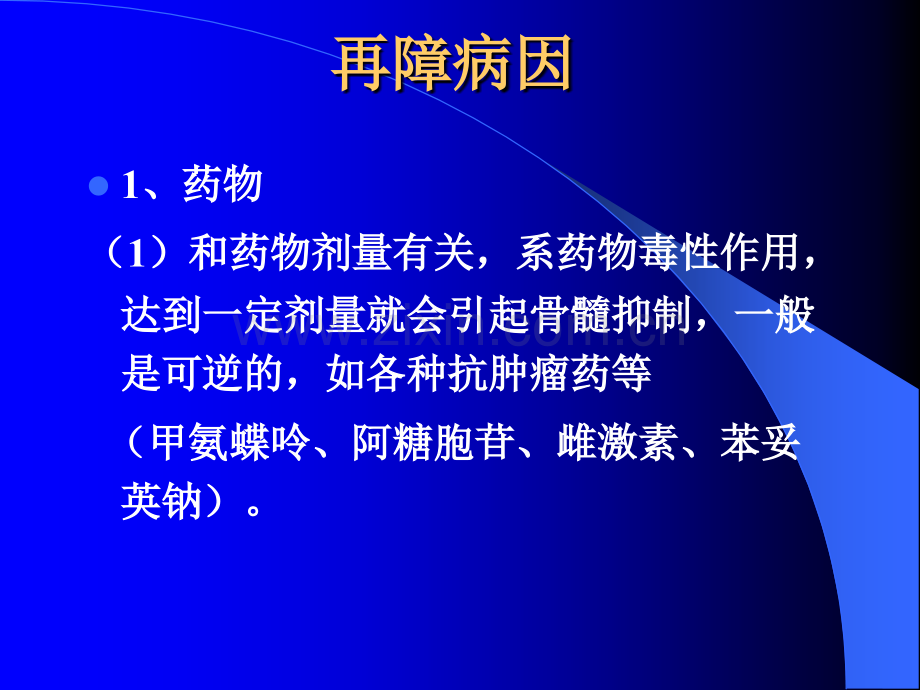 再障病因

1、药物

（1）和药物剂量有关，系药物毒性作用，达到一定剂量就会引起骨髓抑制，一般是可逆的，如各种抗肿瘤药等

（甲氨蝶呤、阿糖胞苷、雌激素、苯妥英钠）。

www.zixin.com.cn